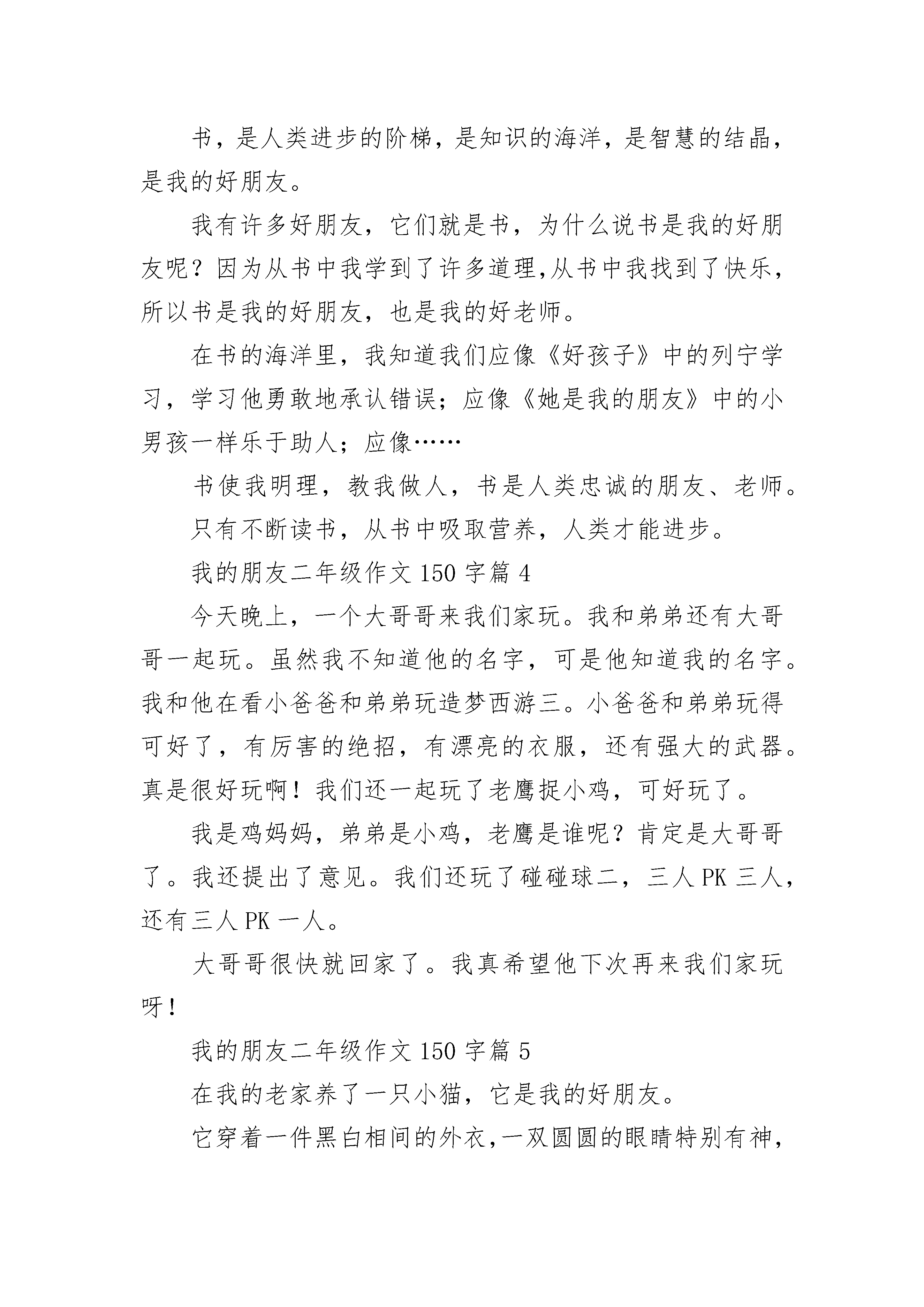 书，是人类进步的阶梯，是知识的海洋，是智慧的结晶，是我的好朋友。

我有许多好朋友，它们就是书，为什么说书是我的好朋友呢？因为从书中我学到了许多道理,从书中我找到了快乐，所以书是我的好朋友，也是我的好老师。

在书的海洋里，我知道我们应像《好孩子》中的列宁学习，学习他勇敢地承认错误；应像《她是我的朋友》中的小男孩一样乐于助人；应像……

书使我明理，教我做人，书是人类忠诚的朋友、老师。

只有不断读书，从书中吸取营养，人类才能进步。

我的朋友二年级作文 150 字篇 4

今天晚上，一个大哥哥来我们家玩。我和弟弟还有大哥哥一起玩。虽然我不知道他的名字，可是他知道我的名字。我和他在看小爸爸和弟弟玩造梦西游三。小爸爸和弟弟玩得可好了，有厉害的绝招，有漂亮的衣服，还有强大的武器。真是很好玩啊！我们还一起玩了老鹰捉小鸡，可好玩了。

我是鸡妈妈，弟弟是小鸡，老鹰是谁呢？肯定是大哥哥了。我还提出了意见。我们还玩了碰碰球二，三人 PK 三人，还有三人 PK 一人。

大哥哥很快就回家了。我真希望他下次再来我们家玩呀！

我的朋友二年级作文 150 字篇 5

在我的老家养了一只小猫，它是我的好朋友。

它穿着一件黑白相间的外衣,一双圆圆的眼睛特别有神,